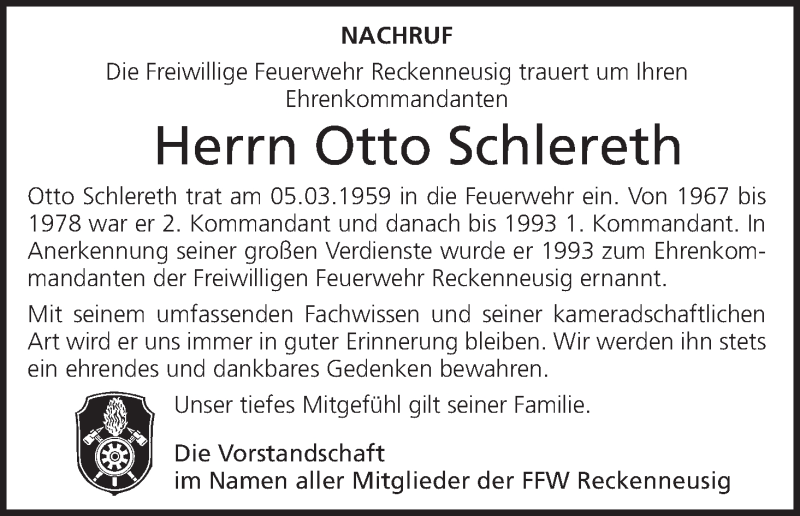 NACHRUF

Die Freiwillige Feuerwehr Reckenneusig trauert um Ihren Ehrenkommandanten

Herrn Otto Schlereth

Otto Schlereth trat am 05.03.1959 in die Feuerwehr ein. Von 1967 bis 1978 war er 2. Kommandant und danach bis 1993 1. Kommandant. In Anerkennung seiner großen Verdienste wurde er 1993 zum Ehrenkommandanten der Freiwilligen Feuerwehr Reckenneusig ernannt.

Mit seinem umfassenden Fachwissen und seiner kameradschaftlichen Art wird er uns immer in guter Erinnerung bleiben. Wir werden ihn stets ein ehrendes und dankbares Gedenken bewahren.

Unser tiefes Mitgefühl gilt seiner Familie.

Die Vorstandschaft
im Namen aller Mitglieder der FFW Reckenneusig